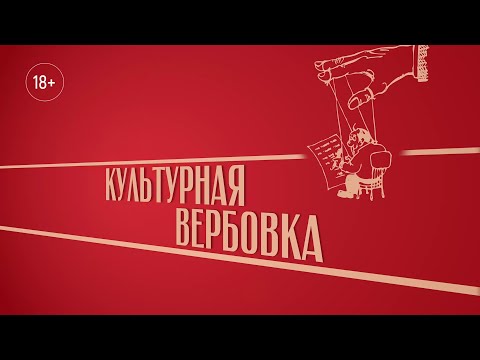 18+

КУЛЬТУРНАЯ
ВЕРБОВКА